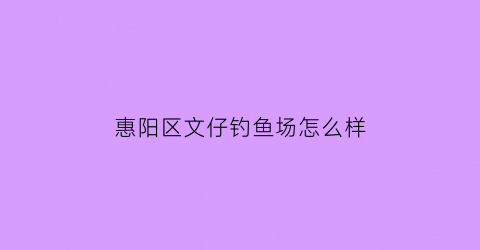 惠阳区文仔钓鱼场怎么样